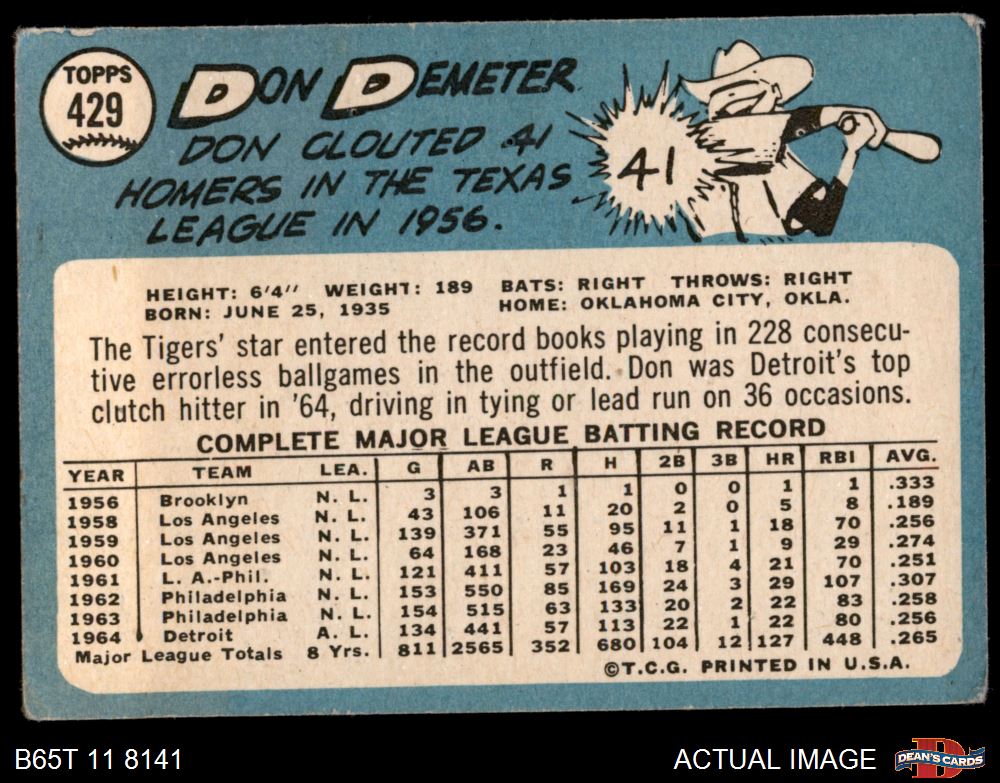 TOPPS
429

DON DEMETER

DON CLOUTED 41 HOMERS IN THE TEXAS LEAGUE IN 1956.

41

HEIGHT: 6'4" WEIGHT: 189 BATS: RIGHT THROWS: RIGHT
BORN: JUNE 25, 1935 HOME: OKLAHOMA CITY, OKLA.

The Tigers' star entered the record books playing in 228 consecutive errorless ballgames in the outfield. Don was Detroit's top clutch hitter in '64, driving in tying or lead run on 36 occasions.

COMPLETE MAJOR LEAGUE BATTING RECORD

| YEAR | TEAM | LEA. | G | AB | R | H | 2B | 3B | HR | RBI | AVG. |
|---|---|---|---|---|---|---|---|---|---|---|---|
| 1956 | Brooklyn | N. L. | 3 | 3 | 1 | 1 | 0 | 0 | 1 | 1 | .333 |
| 1958 | Los Angeles | N. L. | 43 | 106 | 11 | 20 | 2 | 0 | 5 | 8 | .189 |
| 1959 | Los Angeles | N. L. | 139 | 371 | 55 | 95 | 11 | 1 | 18 | 70 | .256 |
| 1960 | Los Angeles | N. L. | 64 | 168 | 23 | 46 | 7 | 1 | 9 | 29 | .274 |
| 1961 | L. A.-Phil. | N. L. | 121 | 411 | 57 | 103 | 18 | 4 | 21 | 70 | .251 |
| 1962 | Philadelphia | N. L. | 153 | 550 | 85 | 169 | 24 | 3 | 29 | 107 | .307 |
| 1963 | Philadelphia | N. L. | 154 | 515 | 63 | 133 | 20 | 2 | 22 | 83 | .258 |
| 1964 | Detroit | A. L. | 134 | 441 | 57 | 113 | 22 | 1 | 22 | 80 | .256 |
| Major League Totals | | 8 Yrs. | 811 | 2565 | 352 | 680 | 104 | 12 | 127 | 448 | .265 |

©T.C.G. PRINTED IN U.S.A.

B65T 11 8141

ACTUAL IMAGE

DEAN'S CARDS